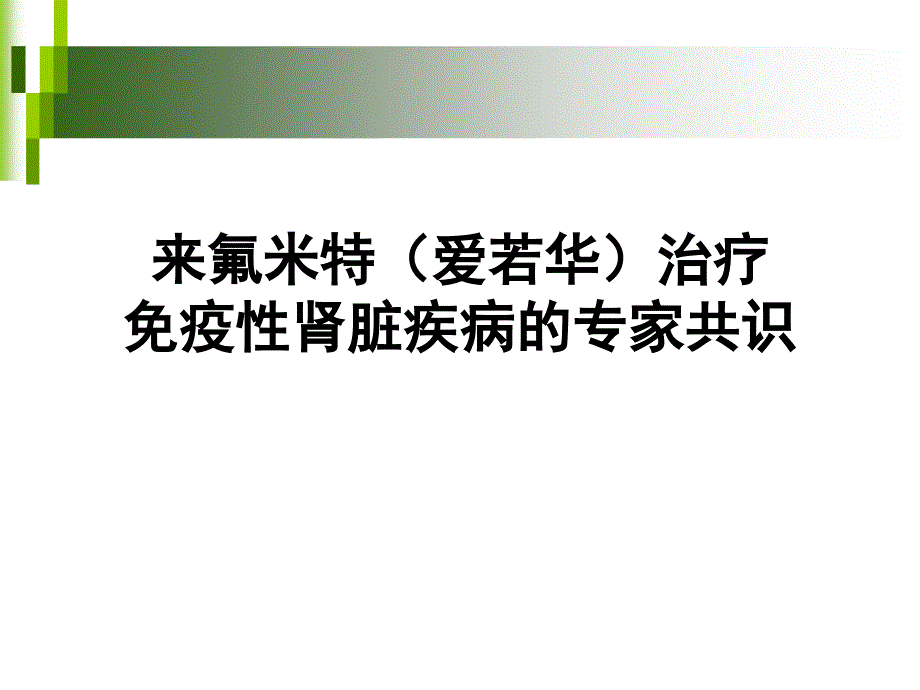 来氟米特（爱若华）治疗
免疫性肾脏疾病的专家共识